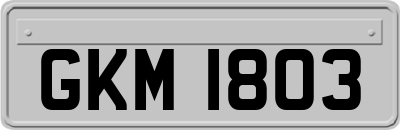 GKM 1803